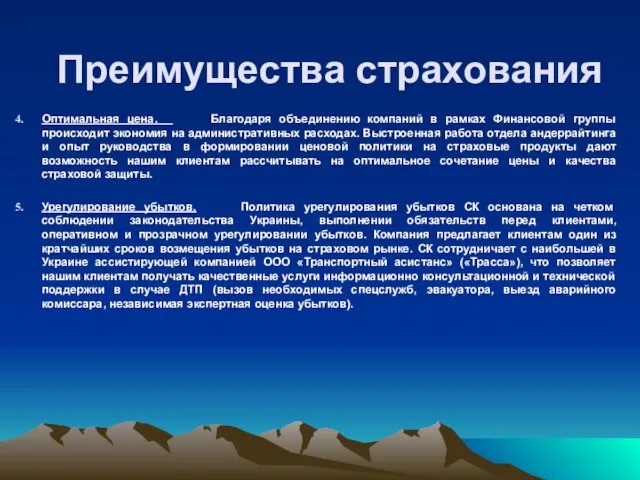 Преимущества страхования

4. Оптимальная цена. Благодаря объединению компаний в рамках Финансовой группы происходит экономия на административных расходах. Выстроенная работа отдела андеррайтинга и опыт руководства в формировании ценовой политики на страховые продукты дают возможность нашим клиентам рассчитывать на оптимальное сочетание цены и качества страховой защиты.

5. Урегулирование убытков. Политика урегулирования убытков СК основана на четком соблюдении законодательства Украины, выполнении обязательств перед клиентами, оперативном и прозрачном урегулировании убытков. Компания предлагает клиентам один из кратчайших сроков возмещения убытков на страховом рынке. СК сотрудничает с наибольшей в Украине ассистирующей компанией ООО «Транспортный асистанс» («Трасса»), что позволяет нашим клиентам получать качественные услуги информационно консультационной и технической поддержки в случае ДТП (вызов необходимых спецслужб, эвакуатора, выезд аварийного комиссара, независимая экспертная оценка убытков).